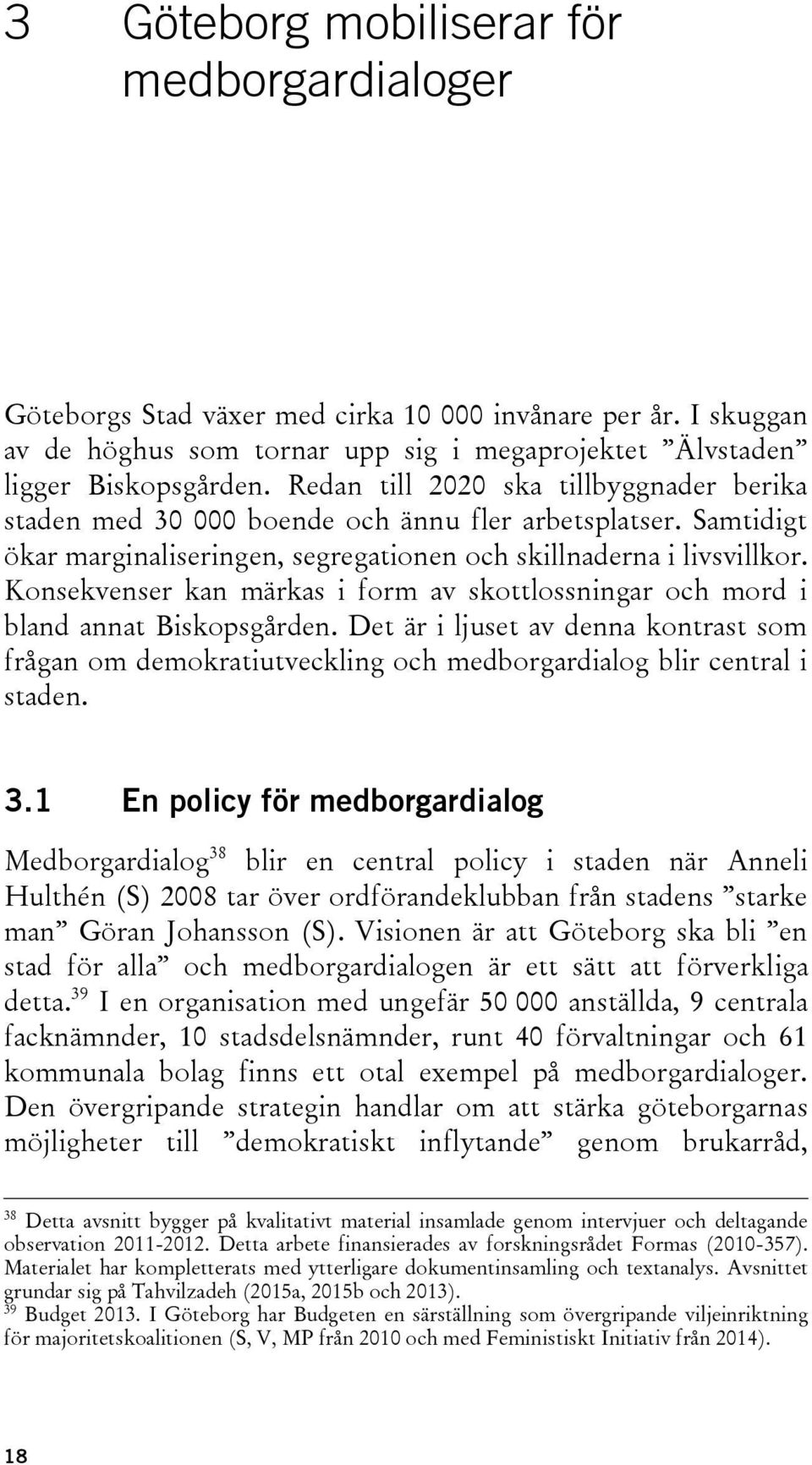 3 Göteborg mobiliserar för medborgardialoger

Göteborgs Stad växer med cirka 10 000 invånare per år. I skuggan av de höghus som tornar upp sig i megaprojektet ”Älvstaden” ligger Biskopsgården. Redan till 2020 ska tillbyggnader berika staden med 30 000 boende och ännu fler arbetsplatser. Samtidigt ökar marginaliseringen, segregationen och skillnaderna i livsvillkor. Konsekvenser kan märkas i form av skottlossningar och mord i bland annat Biskopsgården. Det är i ljuset av denna kontrast som frågan om demokratiutveckling och medborgardialog blir central i staden.

3.1 En policy för medborgardialog

Medborgardialog$^{38}$ blir en central policy i staden när Anneli Hulthén (S) 2008 tar över ordförandeklubban från stadens ”starke man” Göran Johansson (S). Visionen är att Göteborg ska bli ”en stad för alla” och medborgardialogen är ett sätt att förverkliga detta.$^{39}$ I en organisation med ungefär 50 000 anställda, 9 centrala facknämnder, 10 stadsdelsnämnder, runt 40 förvaltningar och 61 kommunala bolag finns ett otal exempel på medborgardialoger. Den övergripande strategin handlar om att stärka göteborgarnas möjligheter till ”demokratiskt inflytande” genom brukarråd,

$^{38}$ Detta avsnitt bygger på kvalitativt material insamlade genom intervjuer och deltagande observation 2011-2012. Detta arbete finansierades av forskningsrådet Formas (2010-357). Materialet har kompletterats med ytterligare dokumentinsamling och textanalys. Avsnittet grundar sig på Tahvilzadeh (2015a, 2015b och 2013).
$^{39}$ Budget 2013. I Göteborg har Budgeten en särställning som övergripande viljeinriktning för majoritetskoalitionen (S, V, MP från 2010 och med Feministiskt Initiativ från 2014).

18